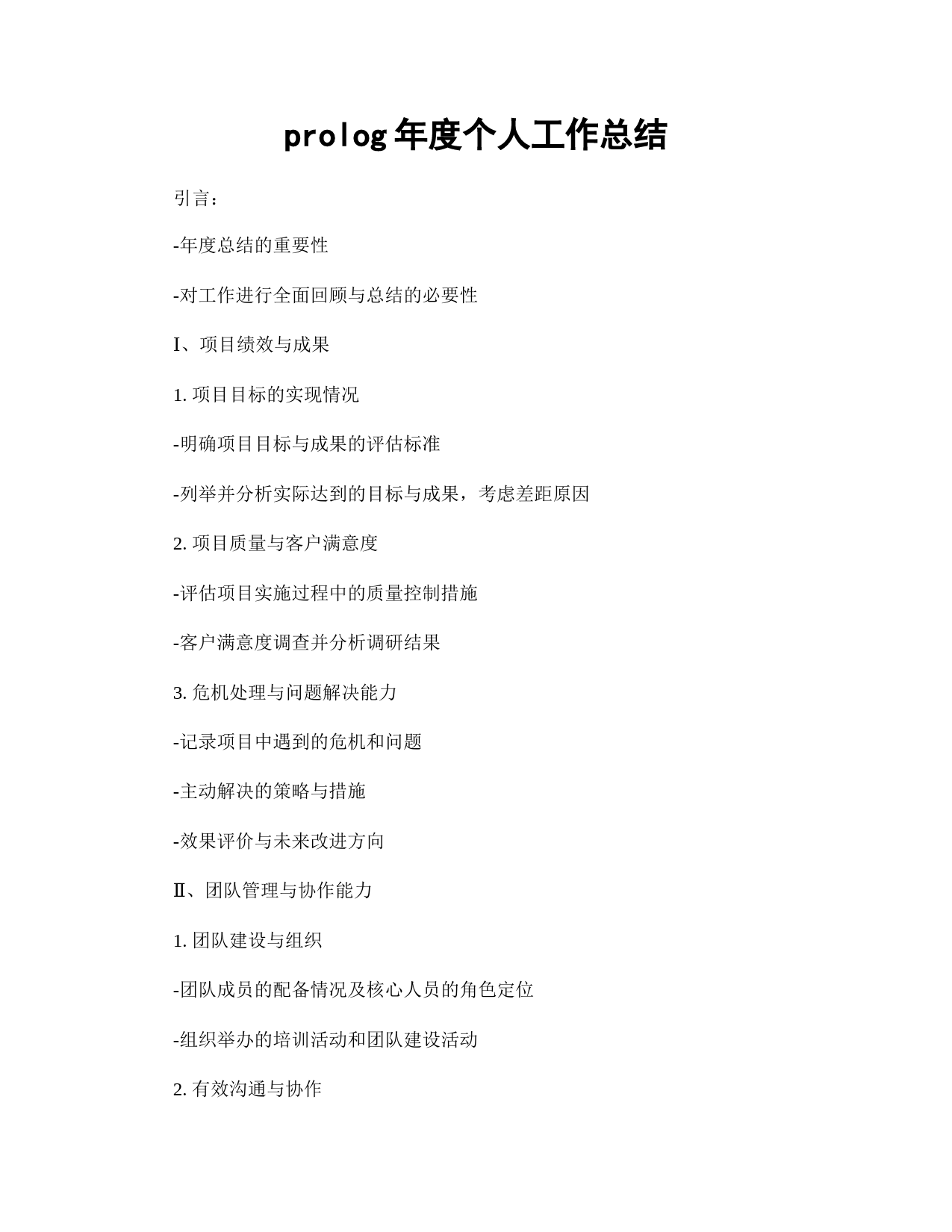 prolog 年度个人工作总结

引言：

-年度总结的重要性

-对工作进行全面回顾与总结的必要性

I、项目绩效与成果

1. 项目目标的实现情况

-明确项目目标与成果的评估标准

-列举并分析实际达到的目标与成果，考虑差距原因

2. 项目质量与客户满意度

-评估项目实施过程中的质量控制措施

-客户满意度调查并分析调研结果

3. 危机处理与问题解决能力

-记录项目中遇到的危机和问题

-主动解决的策略与措施

-效果评价与未来改进方向

Ⅱ、团队管理与协作能力

1. 团队建设与组织

-团队成员的配备情况及核心人员的角色定位

-组织举办的培训活动和团队建设活动

2. 有效沟通与协作